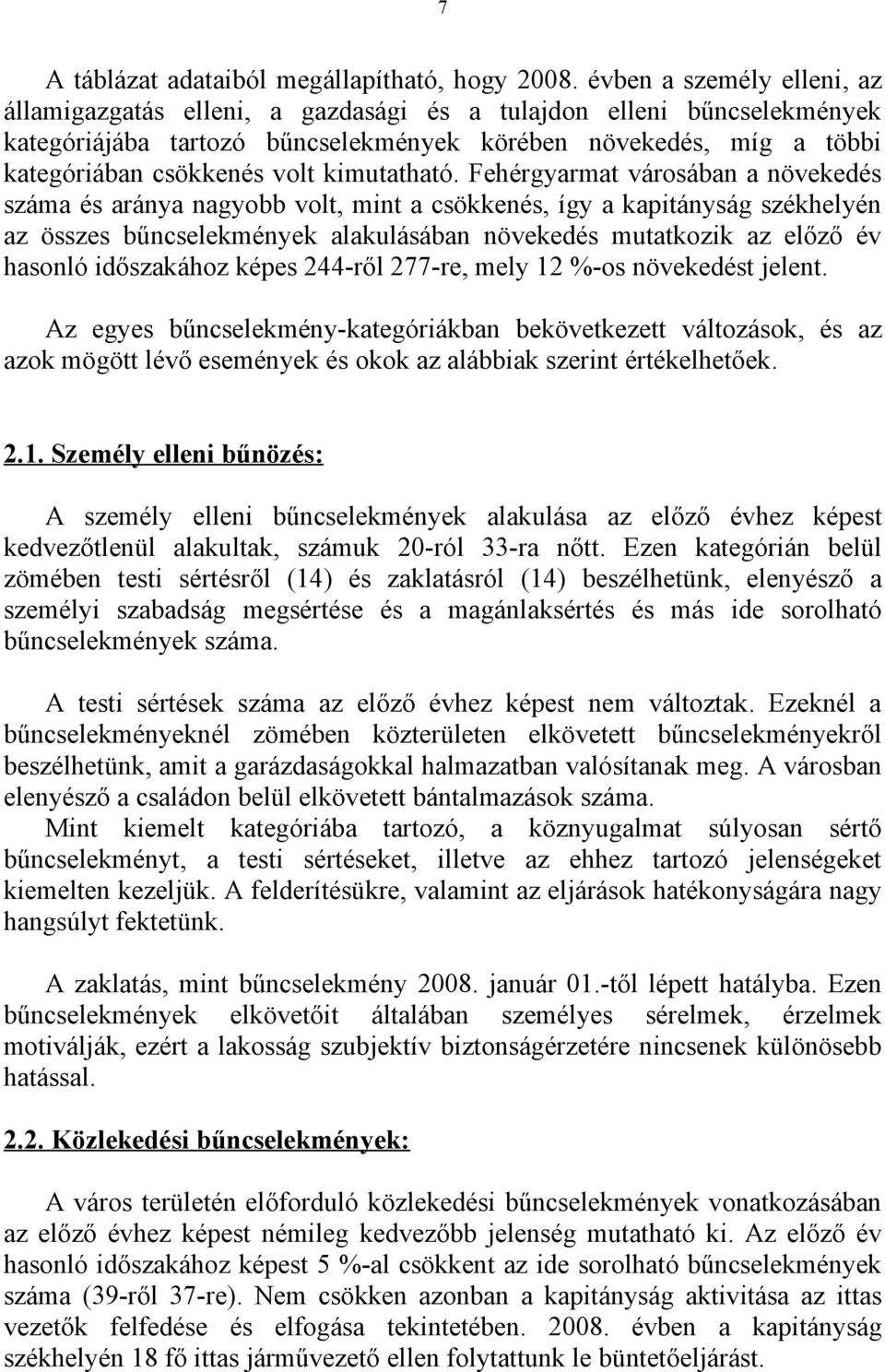 7

A táblázat adataiból megállapítható, hogy 2008. évben a személy elleni, az államigazgatás elleni, a gazdasági és a tulajdon elleni bűncselekmények kategóriájába tartozó bűncselekmények körében növekedés, míg a többi kategóriában csökkenés volt kimutatható. Fehérgyarmat városában a növekedés száma és aránya nagyobb volt, mint a csökkenés, így a kapitányság székhelyén az összes bűncselekmények alakulásában növekedés mutatkozik az előző év hasonló időszakához képes 244-ről 277-re, mely 12 %-os növekedést jelent.

Az egyes bűncselekmény-kategóriákban bekövetkezett változások, és az azok mögött lévő események és okok az alábbiak szerint értékelhetőek.

2.1. Személy elleni bűnözés:

A személy elleni bűncselekmények alakulása az előző évhez képest kedvezőtlenül alakultak, számuk 20-ról 33-ra nőtt. Ezen kategórián belül zömében testi sértésről (14) és zaklatásról (14) beszélhetünk, elenyésző a személyi szabadság megsértése és a magánlaksértés és más ide sorolható bűncselekmények száma.

A testi sértések száma az előző évhez képest nem változtak. Ezeknél a bűncselekményeknél zömében közterületen elkövetett bűncselekményekről beszélhetünk, amit a garázdaságokkal halmazatban valósítanak meg. A városban elenyésző a családon belül elkövetett bántalmazások száma.
Mint kiemelt kategóriába tartozó, a köznyugalmat súlyosan sértő bűncselekményt, a testi sértéseket, illetve az ehhez tartozó jelenségeket kiemelten kezeljük. A felderítésükre, valamint az eljárások hatékonyságára nagy hangsúlyt fektetünk.

A zaklatás, mint bűncselekmény 2008. január 01.-től lépett hatályba. Ezen bűncselekmények elkövetőit általában személyes sérelmek, érzelmek motiválják, ezért a lakosság szubjektív biztonságérzetére nincsenek különösebb hatással.

2.2. Közlekedési bűncselekmények:

A város területén előforduló közlekedési bűncselekmények vonatkozásában az előző évhez képest némileg kedvezőbb jelenség mutatható ki. Az előző év hasonló időszakához képest 5 %-al csökkent az ide sorolható bűncselekmények száma (39-ről 37-re). Nem csökken azonban a kapitányság aktivitása az ittas vezetők felfedése és elfogása tekintetében. 2008. évben a kapitányság székhelyén 18 fő ittas járművezető ellen folytattunk le büntetőeljárást.